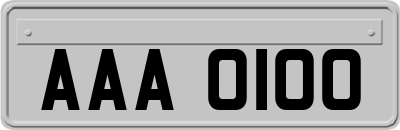 AAA 0100